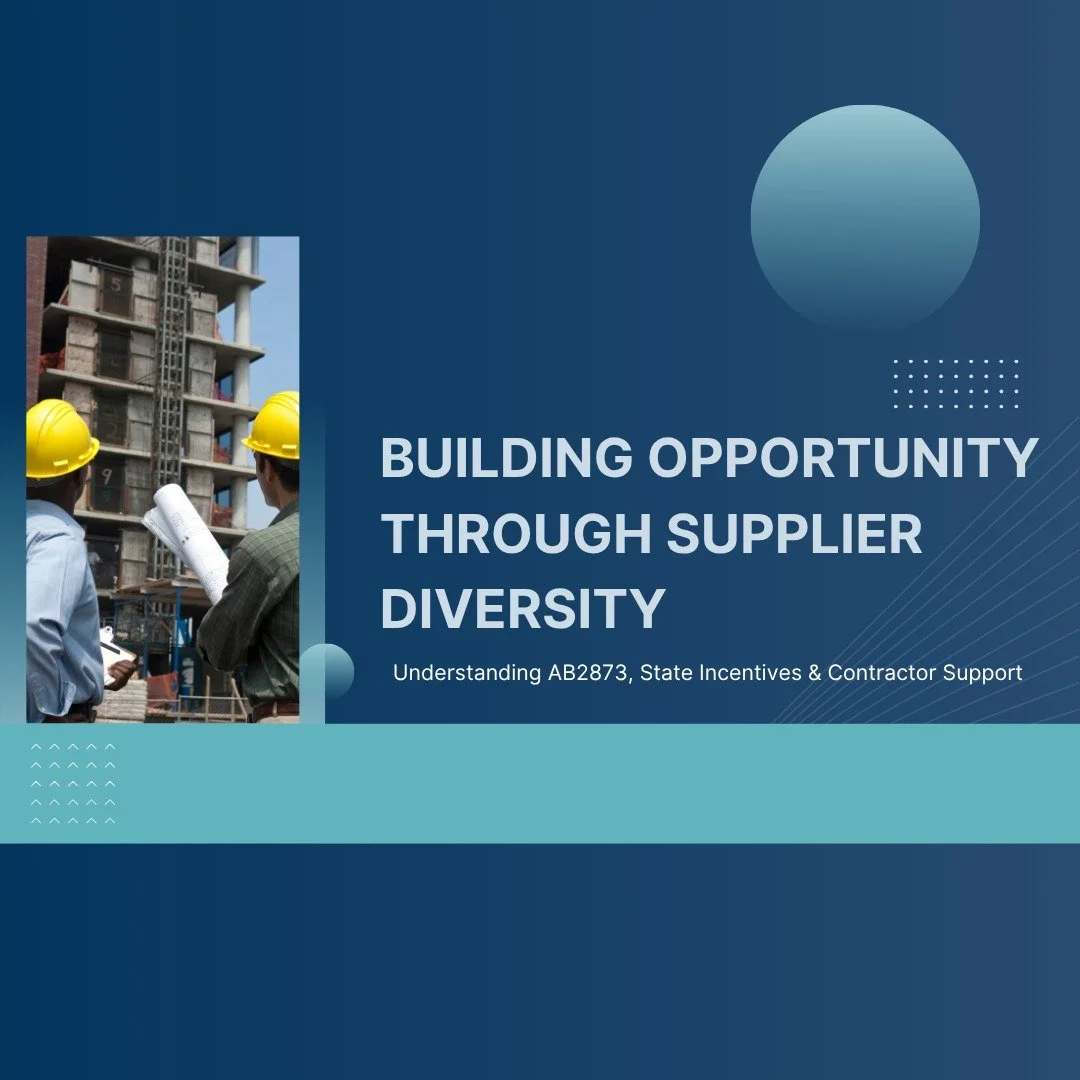 BUILDING OPPORTUNITY THROUGH SUPPLIER DIVERSITY

Understanding AB2873, State Incentives & Contractor Support